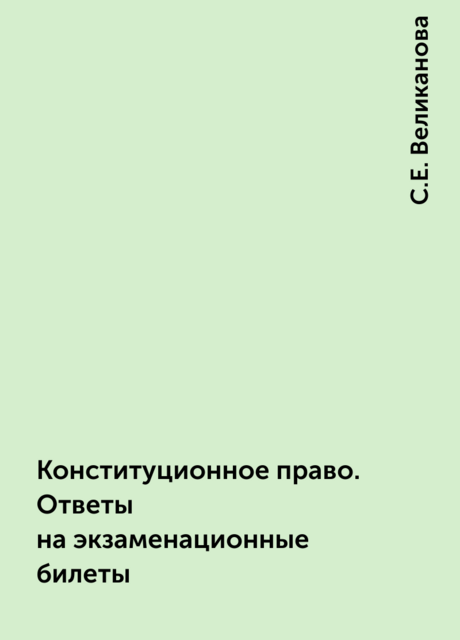 С.Е. Великанова

Конституционное право. Ответы на экзаменационные билеты